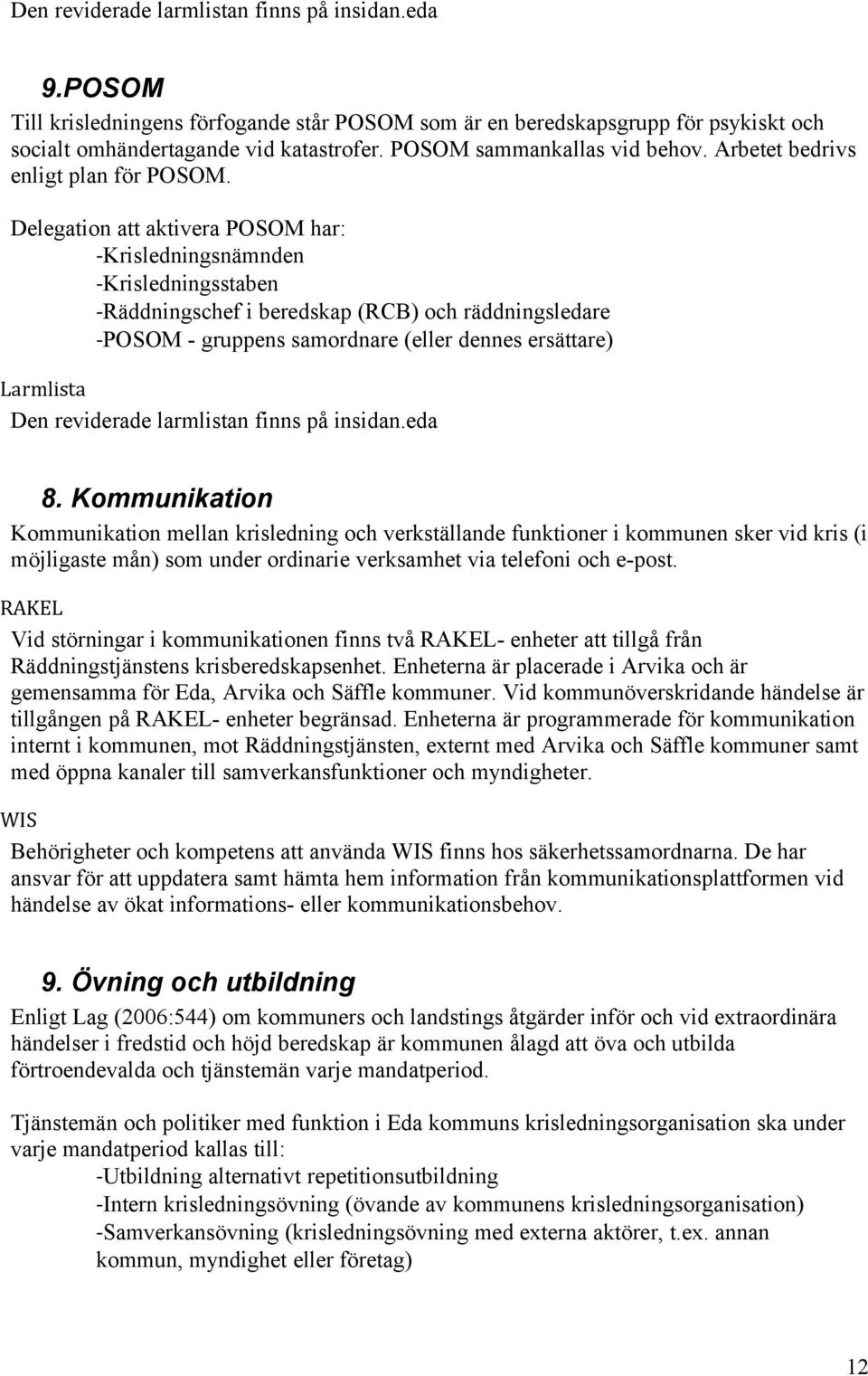 Den reviderade larmlistan finns på insidan.eda

9.POSOM

Till krisledningens förfogande står POSOM som är en beredskapsgrupp för psykiskt och socialt omhändertagande vid katastrofer. POSOM sammankallas vid behov. Arbetet bedrivs enligt plan för POSOM.

Delegation att aktivera POSOM har:
-Krisledningsnämnden
-Krisledningsstaben
-Räddningschef i beredskap (RCB) och räddningsledare
-POSOM - gruppens samordnare (eller dennes ersättare)

Larmlista

Den reviderade larmlistan finns på insidan.eda

8. Kommunikation

Kommunikation mellan krisledning och verkställande funktioner i kommunen sker vid kris (i möjligaste mån) som under ordinarie verksamhet via telefoni och e-post.

RAKEL

Vid störningar i kommunikationen finns två RAKEL- enheter att tillgå från Räddningstjänstens krisberedskapsenhet. Enheterna är placerade i Arvika och är gemensamma för Eda, Arvika och Säffle kommuner. Vid kommunöverskridande händelse är tillgången på RAKEL- enheter begränsad. Enheterna är programmerade för kommunikation internt i kommunen, mot Räddningstjänsten, externt med Arvika och Säffle kommuner samt med öppna kanaler till samverkansfunktioner och myndigheter.

WIS

Behörigheter och kompetens att använda WIS finns hos säkerhetssamordnarna. De har ansvar för att uppdatera samt hämta hem information från kommunikationsplattformen vid händelse av ökat informations- eller kommunikationsbehov.

9. Övning och utbildning

Enligt Lag (2006:544) om kommuners och landstings åtgärder inför och vid extraordinära händelser i fredstid och höjd beredskap är kommunen ålagd att öva och utbilda förtroendevalda och tjänstemän varje mandatperiod.

Tjänstemän och politiker med funktion i Eda kommuns krisledningsorganisation ska under varje mandatperiod kallas till:
-Utbildning alternativt repetitionsutbildning
-Intern krisledningsövning (övande av kommunens krisledningsorganisation)
-Samverkansövning (krisledningsövning med externa aktörer, t.ex. annan kommun, myndighet eller företag)

12